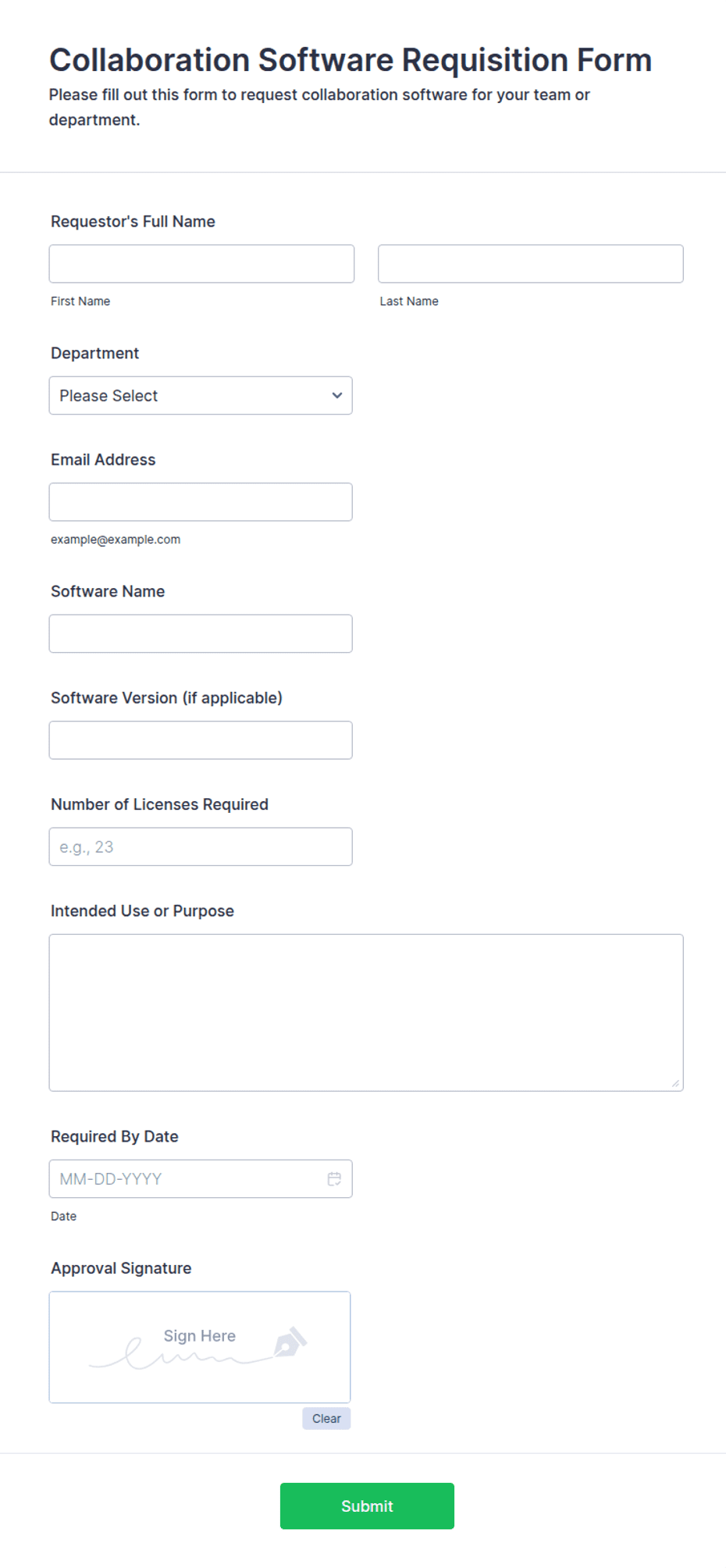 Collaboration Software Requisition Form
Please fill out this form to request collaboration software for your team or department.

Requestor's Full Name

First Name

Last Name

Department

Please Select

Email Address

example@example.com

Software Name

Software Version (if applicable)

Number of Licenses Required

e.g., 23

Intended Use or Purpose

Required By Date

MM-DD-YYYY

Date

Approval Signature

Sign Here

Clear

Submit